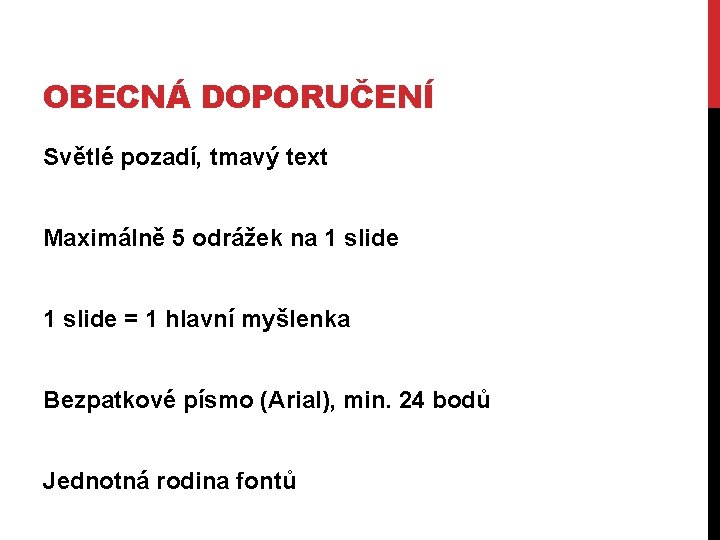 OBECNÁ DOPORUČENÍ

Světlé pozadí, tmavý text

Maximálně 5 odrážek na 1 slide

1 slide = 1 hlavní myšlenka

Bezpatkové písmo (Arial), min. 24 bodů

Jednotná rodina fontů